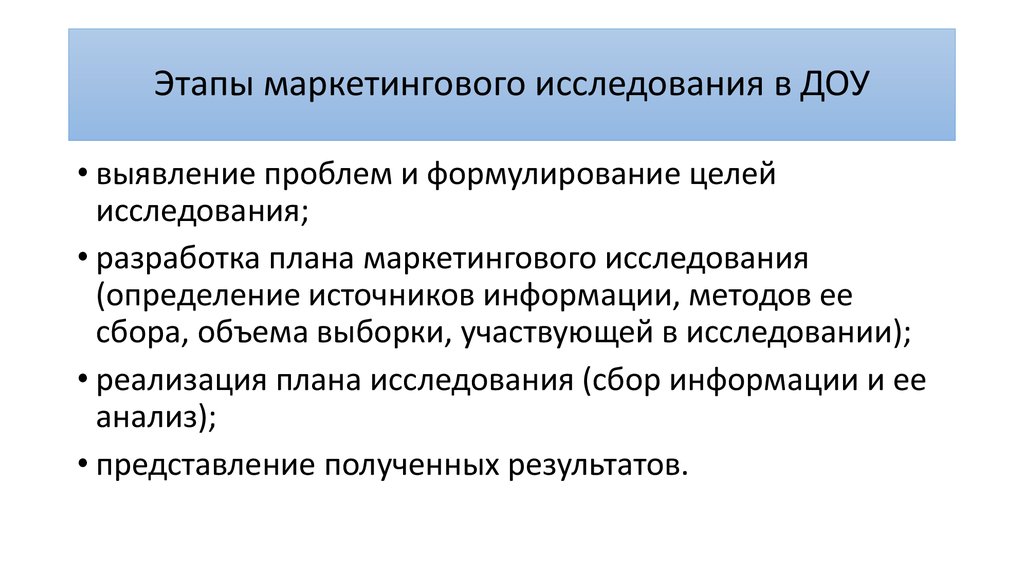 Этапы маркетингового исследования в ДОУ

• выявление проблем и формулирование целей исследования;

• разработка плана маркетингового исследования (определение источников информации, методов ее сбора, объема выборки, участвующей в исследовании);

• реализация плана исследования (сбор информации и ее анализ);

• представление полученных результатов.